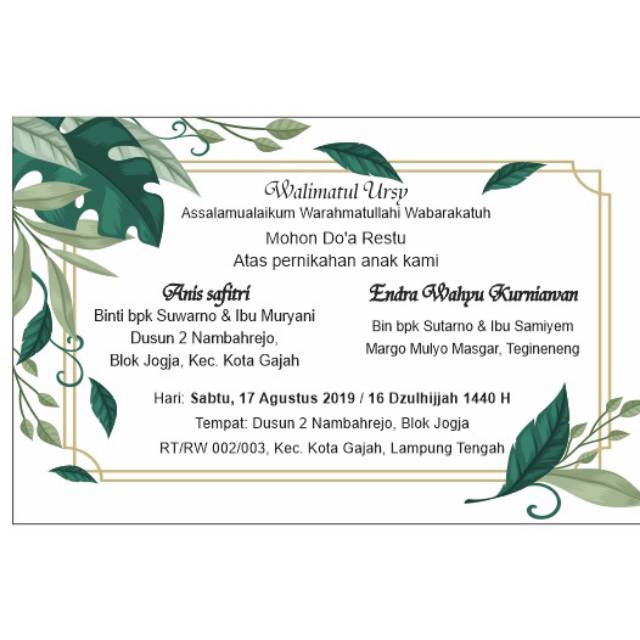 Walimatul Ursy
Assalamualaikum Warahmatullahi Wabarakatuh

Mohon Do'a Restu
Atas pernikahan anak kami

Anis safitri
Binti bpk Suwarno & Ibu Muryani
Dusun 2 Nambahrejo,
Blok Jogja, Kec. Kota Gajah

Endra Wahyu Kurniawan
Bin bpk Sutarno & Ibu Samiyem
Margo Mulyo Masgar, Tegineneng

Hari: Sabtu, 17 Agustus 2019 / 16 Dzulhijjah 1440 H
Tempat: Dusun 2 Nambahrejo, Blok Jogja
RT/RW 002/003, Kec. Kota Gajah, Lampung Tengah